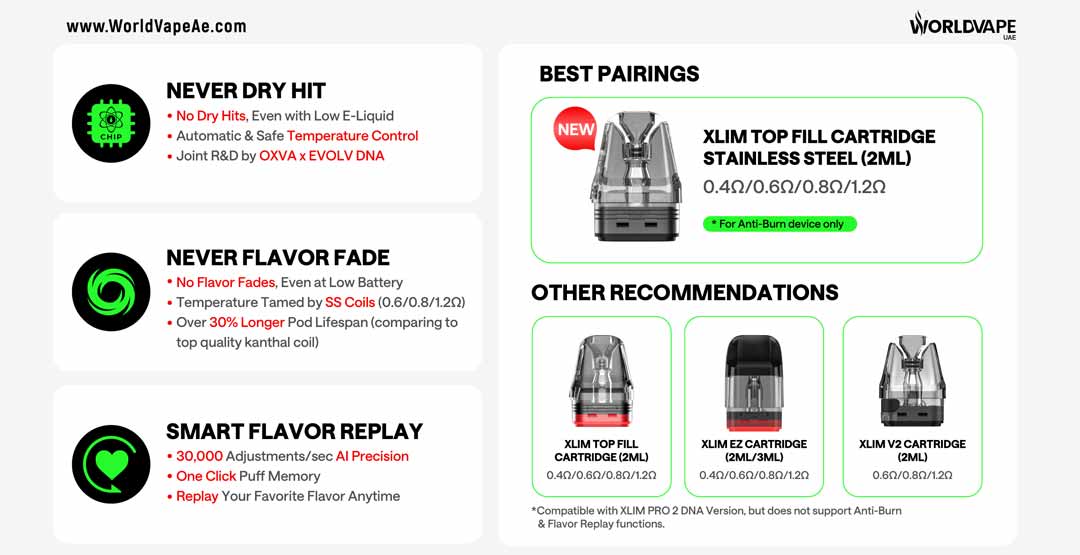 www.WorldVapeAe.com

WORLDVAPE UAE

CHIP

NEVER DRY HIT
• No Dry Hits, Even with Low E-Liquid
• Automatic & Safe Temperature Control
• Joint R&D by OXVA x EVOLV DNA

NEVER FLAVOR FADE
• No Flavor Fades, Even at Low Battery
• Temperature Tamed by SS Coils (0.6/0.8/1.2Ω)
• Over 30% Longer Pod Lifespan (comparing to top quality kanthal coil)

SMART FLAVOR REPLAY
• 30,000 Adjustments/sec AI Precision
• One Click Puff Memory
• Replay Your Favorite Flavor Anytime

BEST PAIRINGS

NEW

XLIM TOP FILL CARTRIDGE STAINLESS STEEL (2ML)
0.4Ω/0.6Ω/0.8Ω/1.2Ω
* For Anti-Burn device only

OTHER RECOMMENDATIONS

XLIM TOP FILL CARTRIDGE (2ML)
0.4Ω/0.6Ω/0.8Ω/1.2Ω

XLIM EZ CARTRIDGE (2ML/3ML)
0.4Ω/0.6Ω/0.8Ω/1.2Ω

XLIM V2 CARTRIDGE (2ML)
0.6Ω/0.8Ω/1.2Ω

*Compatible with XLIM PRO 2 DNA Version, but does not support Anti-Burn & Flavor Replay functions.